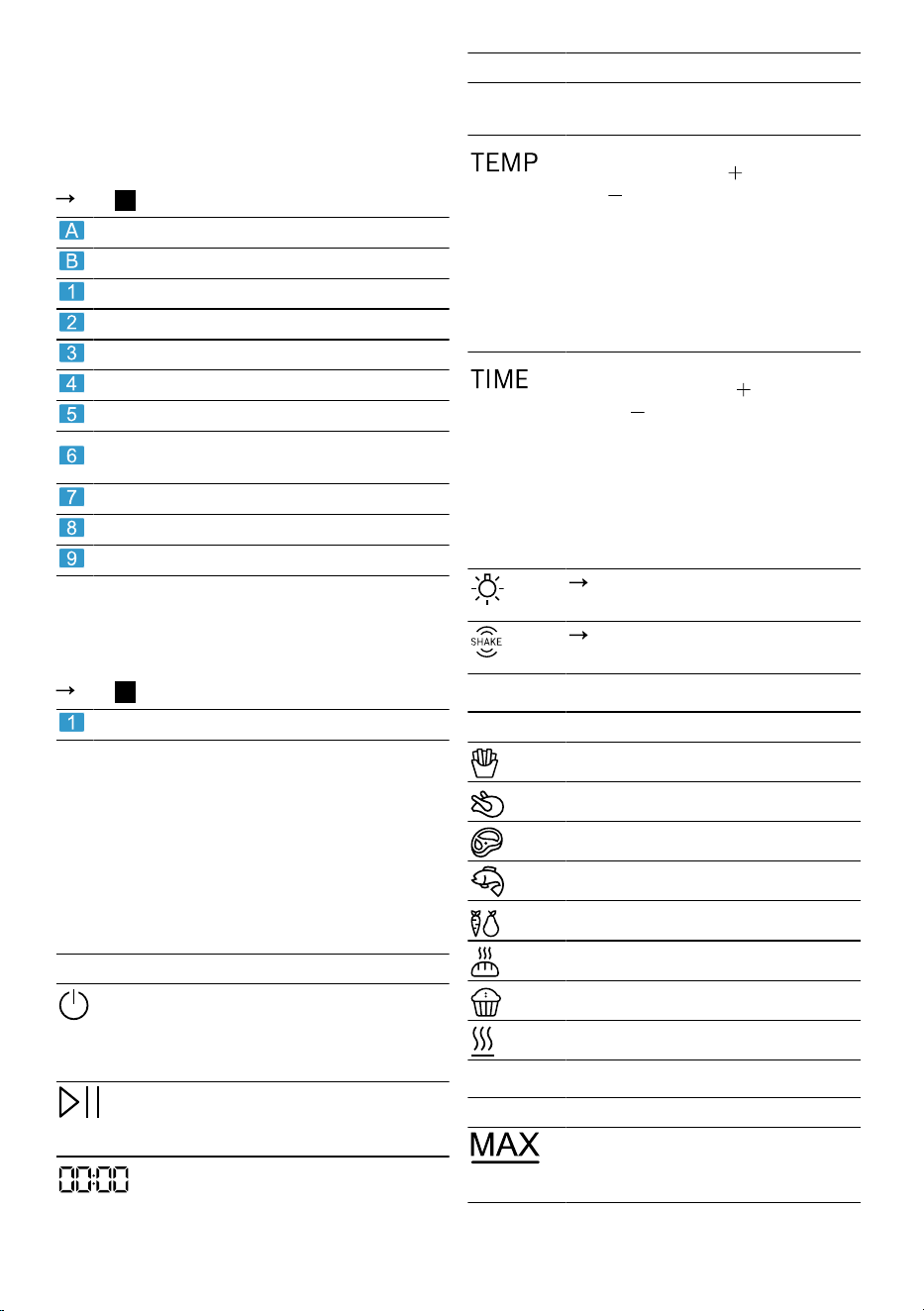 →

A

B

1

2

3

4

5

6

7

8

9

→

1

00:00

TEMP

+

−

TIME

+

−

→

SHAKE

→

MAX